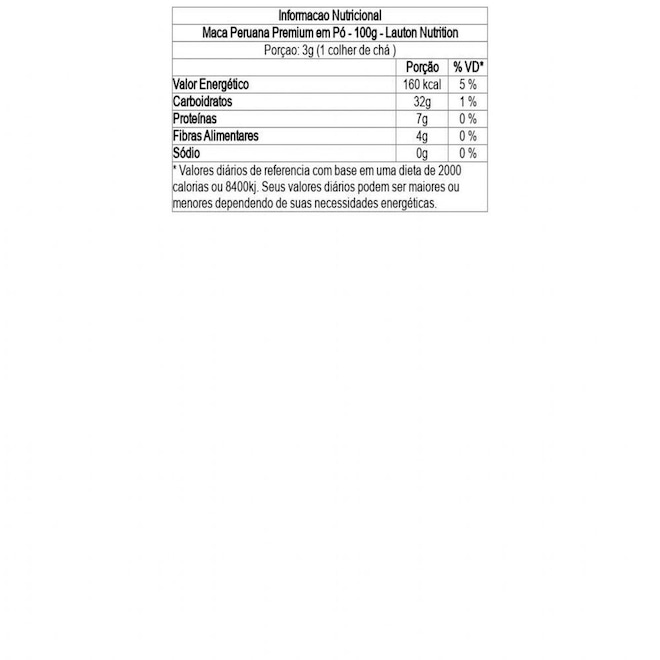 Informacao Nutricional

Maca Peruana Premium em Pó - 100g - Lauton Nutrition

Porçao: 3g (1 colher de chá )

| | Porção | % VD* |
|---|---|---|
| Valor Energético | 160 kcal | 5 % |
| Carboidratos | 32g | 1 % |
| Proteínas | 7g | 0 % |
| Fibras Alimentares | 4g | 0 % |
| Sódio | 0g | 0 % |

* Valores diários de referencia com base em uma dieta de 2000 calorias ou 8400kj. Seus valores diários podem ser maiores ou menores dependendo de suas necessidades energéticas.